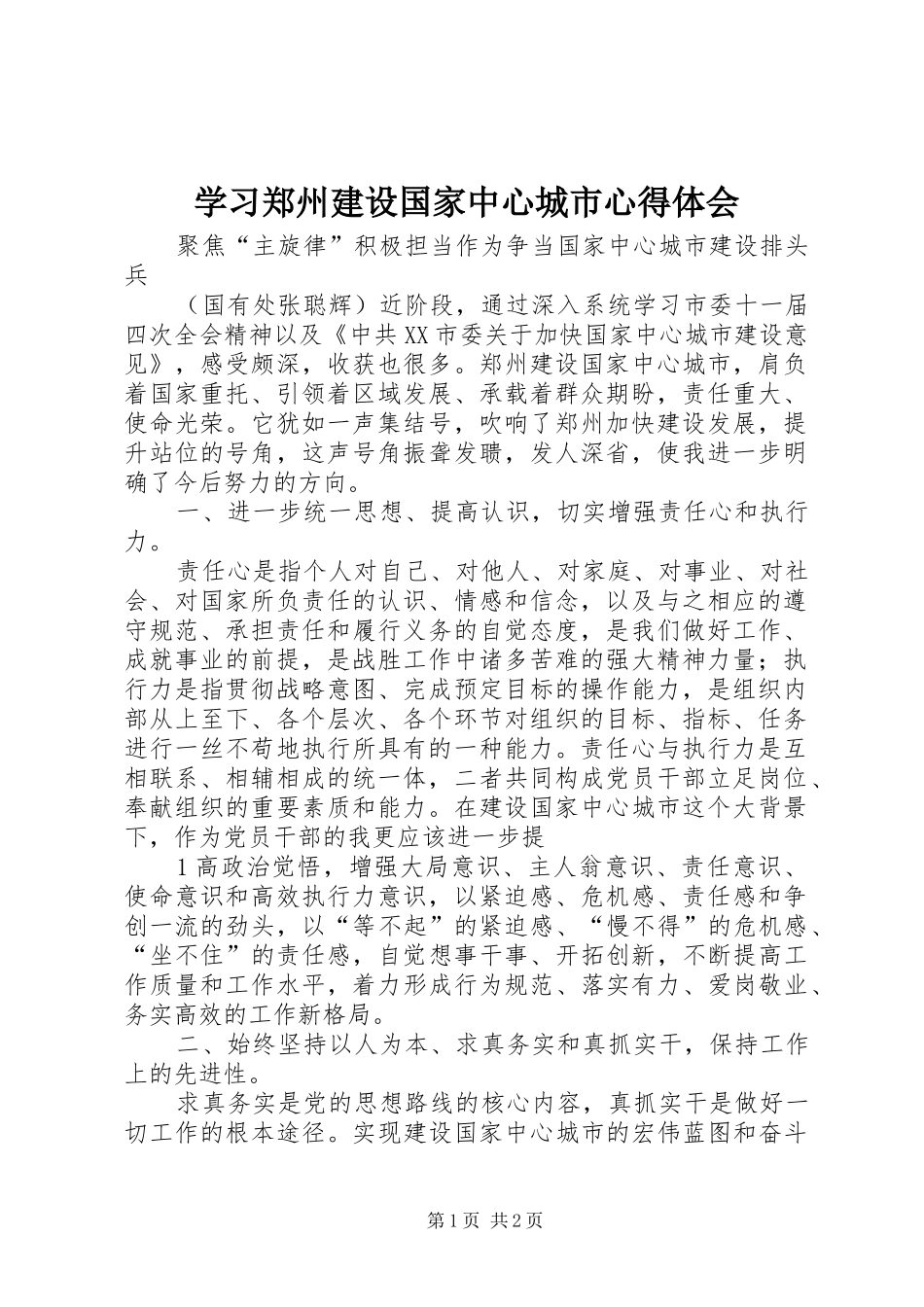 学习郑州建设国家中心城市心得体会

聚焦“主旋律”积极担当作为争当国家中心城市建设排头兵

（国有处张聪辉）近阶段，通过深入系统学习市委十一届四次全会精神以及《中共XX市委关于加快国家中心城市建设意见》，感受颇深，收获也很多。郑州建设国家中心城市，肩负着国家重托、引领着区域发展、承载着群众期盼，责任重大、使命光荣。它犹如一声集结号，吹响了郑州加快建设发展，提升站位的号角，这声号角振聋发聩，发人深省，使我进一步明确了今后努力的方向。

一、进一步统一思想、提高认识，切实增强责任心和执行力。

责任心是指个人对自己、对他人、对家庭、对事业、对社会、对国家所负责任的认识、情感和信念，以及与之相应的遵守规范、承担责任和履行义务的自觉态度，是我们做好工作、成就事业的前提，是战胜工作中诸多苦难的强大精神力量；执行力是指贯彻战略意图、完成预定目标的操作能力，是组织内部从上至下、各个层次、各个环节对组织的目标、指标、任务进行一丝不苟地执行所具有的一种能力。责任心与执行力是互相联系、相辅相成的统一体，二者共同构成党员干部立足岗位、奉献组织的重要素质和能力。在建设国家中心城市这个大背景下，作为党员干部的我更应该进一步提

1高政治觉悟，增强大局意识、主人翁意识、责任意识、使命意识和高效执行力意识，以紧迫感、危机感、责任感和争创一流的劲头，以“等不起”的紧迫感、“慢不得”的危机感、“坐不住”的责任感，自觉想事干事、开拓创新，不断提高工作质量和工作水平，着力形成行为规范、落实有力、爱岗敬业、务实高效的工作新格局。

二、始终坚持以人为本、求真务实和真抓实干，保持工作上的先进性。

求真务实是党的思想路线的核心内容，真抓实干是做好一切工作的根本途径。实现建设国家中心城市的宏伟蓝图和奋斗

第1页 共2页